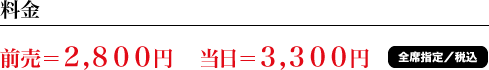 料金

前売＝2,800円　当日＝3,300円 全席指定／税込